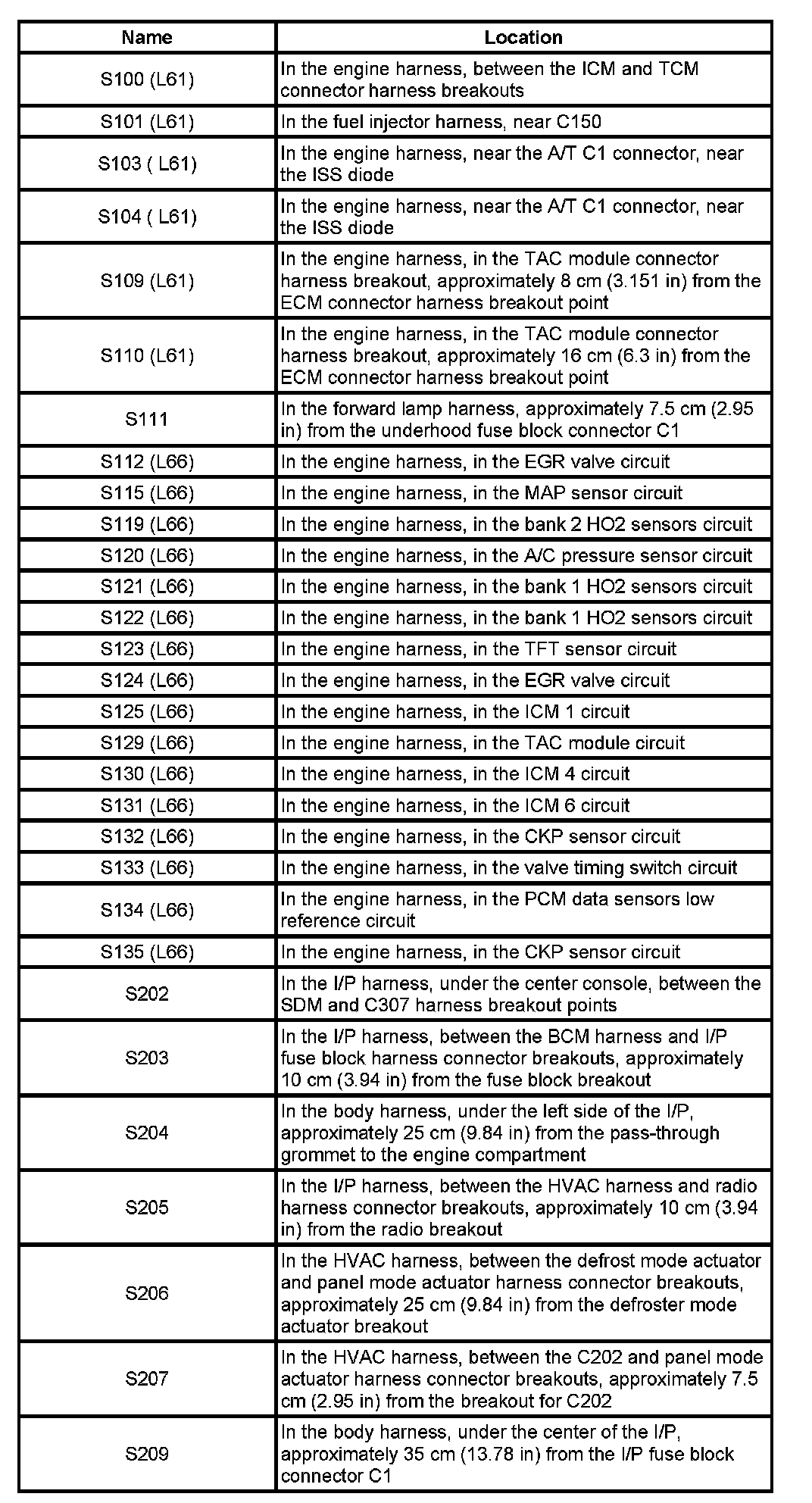 | Name | Location |
|---|---|
| S100 (L61) | In the engine harness, between the ICM and TCM connector harness breakouts |
| S101 (L61) | In the fuel injector harness, near C150 |
| S103 ( L61) | In the engine harness, near the A/T C1 connector, near the ISS diode |
| S104 ( L61) | In the engine harness, near the A/T C1 connector, near the ISS diode |
| S109 (L61) | In the engine harness, in the TAC module connector harness breakout, approximately 8 cm (3.151 in) from the ECM connector harness breakout point |
| S110 (L61) | In the engine harness, in the TAC module connector harness breakout, approximately 16 cm (6.3 in) from the ECM connector harness breakout point |
| S111 | In the forward lamp harness, approximately 7.5 cm (2.95 in) from the underhood fuse block connector C1 |
| S112 (L66) | In the engine harness, in the EGR valve circuit |
| S115 (L66) | In the engine harness, in the MAP sensor circuit |
| S119 (L66) | In the engine harness, in the bank 2 HO2 sensors circuit |
| S120 (L66) | In the engine harness, in the A/C pressure sensor circuit |
| S121 (L66) | In the engine harness, in the bank 1 HO2 sensors circuit |
| S122 (L66) | In the engine harness, in the bank 1 HO2 sensors circuit |
| S123 (L66) | In the engine harness, in the TFT sensor circuit |
| S124 (L66) | In the engine harness, in the EGR valve circuit |
| S125 (L66) | In the engine harness, in the ICM 1 circuit |
| S129 (L66) | In the engine harness, in the TAC module circuit |
| S130 (L66) | In the engine harness, in the ICM 4 circuit |
| S131 (L66) | In the engine harness, in the ICM 6 circuit |
| S132 (L66) | In the engine harness, in the CKP sensor circuit |
| S133 (L66) | In the engine harness, in the valve timing switch circuit |
| S134 (L66) | In the engine harness, in the PCM data sensors low reference circuit |
| S135 (L66) | In the engine harness, in the CKP sensor circuit |
| S202 | In the I/P harness, under the center console, between the SDM and C307 harness breakout points |
| S203 | In the I/P harness, between the BCM harness and I/P fuse block harness connector breakouts, approximately 10 cm (3.94 in) from the fuse block breakout |
| S204 | In the body harness, under the left side of the I/P, approximately 25 cm (9.84 in) from the pass-through grommet to the engine compartment |
| S205 | In the I/P harness, between the HVAC harness and radio harness connector breakouts, approximately 10 cm (3.94 in) from the radio breakout |
| S206 | In the HVAC harness, between the defrost mode actuator and panel mode actuator harness connector breakouts, approximately 25 cm (9.84 in) from the defroster mode actuator breakout |
| S207 | In the HVAC harness, between the C202 and panel mode actuator harness connector breakouts, approximately 7.5 cm (2.95 in) from the breakout for C202 |
| S209 | In the body harness, under the center of the I/P, approximately 35 cm (13.78 in) from the I/P fuse block connector C1 |